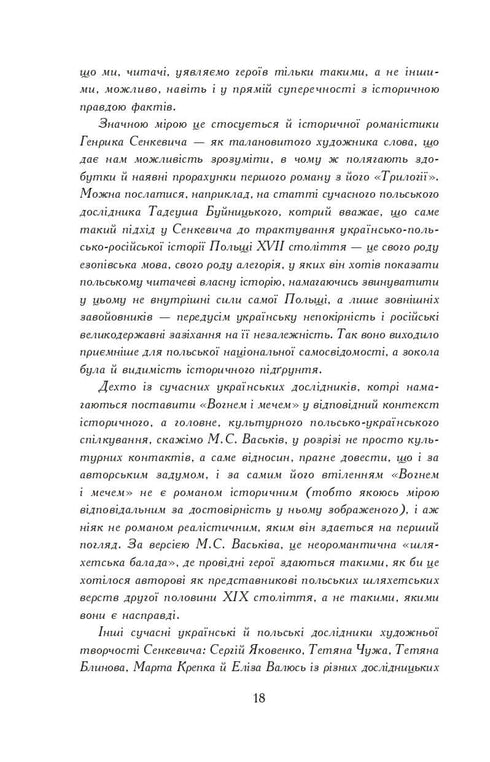 що ми, читачі, уявляємо героїв тільки такими, а не іншими, можливо, навіть і у прямій суперечності з історичною правдою фактів.

Значною мірою це стосується й історичної романістики Генрика Сенкевича — як талановитого художника слова, що дає нам можливість зрозуміти, в чому ж полягають здобутки й наявні прорахунки першого роману з його «Трилогії». Можна послатися, наприклад, на статті сучасного польського дослідника Тадеуша Буйницького, котрий вважає, що саме такий підхід у Сенкевича до трактування українсько-польсько-російської історії Польщі XVII століття — це свого роду езопівська мова, свого роду алегорія, у яких він хотів показати польському читачеві власну історію, намагаючись звинуватити у цьому не внутрішні сили самої Польщі, а лише зовнішніх завойовників — передусім українську непокірність і російські великодержавні зазіхання на її незалежність. Так воно виходило приємніше для польської національної самосвідомості, а зокола була й видимість історичного підґрунтя.

Дехто із сучасних українських дослідників, котрі намагаються поставити «Вогнем і мечем» у відповідний контекст історичного, а головне, культурного польсько-українського спілкування, скажімо М.С. Васьків, у розрізі не просто культурних контактів, а саме відносин, прагне довести, що і за авторським задумом, і за самим його втіленням «Вогнем і мечем» не є романом історичним (тобто якоюсь мірою відповідальним за достовірність у ньому зображеного), і аж ніяк не романом реалістичним, яким він здається на перший погляд. За версією М.С. Васьківа, це неоромантична «шляхетська балада», де провідні герої здаються такими, як би це хотілося авторові як представникові польських шляхетських верств другої половини XIX століття, а не такими, якими вони є насправді.

Інші сучасні українські й польські дослідники художньої творчості Сенкевича: Сергій Яковенко, Тетяна Чужа, Тетяна Блинова, Марта Крепка й Еліза Валюсь із різних дослідницьких

18